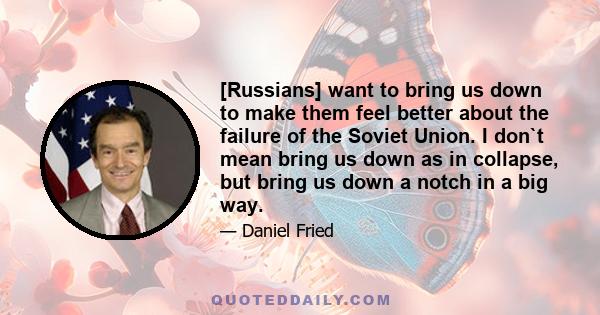 [Russians] want to bring us down to make them feel better about the failure of the Soviet Union. I don`t mean bring us down as in collapse, but bring us down a notch in a big way.

— Daniel Fried

QUOTEDDAILY.COM